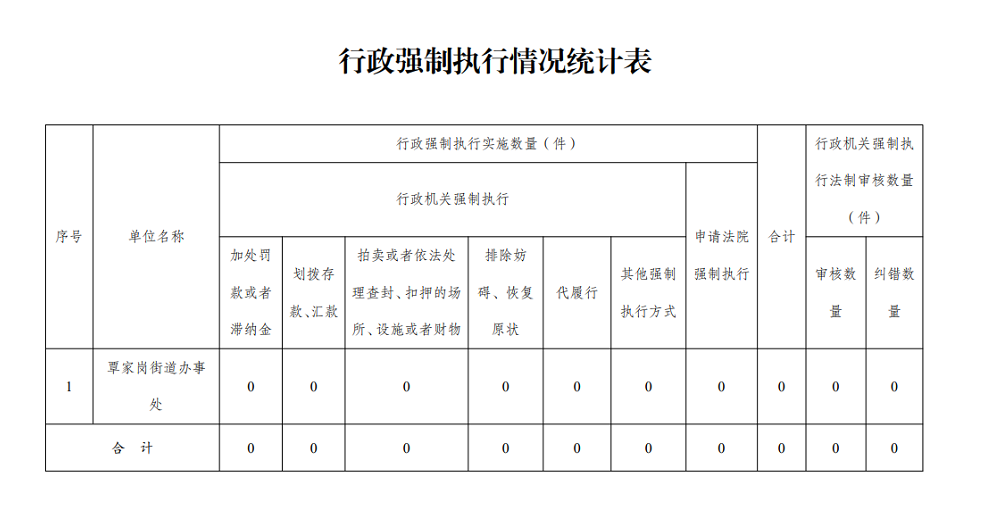 行政强制执行情况统计表

| 序号 | 单位名称 | 行政强制执行实施数量（件） | | | | | | | 合计 | 行政机关强制执行法制审核数量（件） | |
|---|---|---|---|---|---|---|---|---|---|---|---|
| | | 行政机关强制执行 | | | | | | 申请法院强制执行 | | | |
| | | 加处罚款或者滞纳金 | 划拨存款、汇款 | 拍卖或者依法处理查封、扣押的场所、设施或者财物 | 排除妨碍、恢复原状 | 代履行 | 其他强制执行方式 | | | 审核数量 | 纠错数量 |
| 1 | 覃家岗街道办事处 | 0 | 0 | 0 | 0 | 0 | 0 | 0 | 0 | 0 | 0 |
| 合　计 | | 0 | 0 | 0 | 0 | 0 | 0 | 0 | 0 | 0 | 0 |